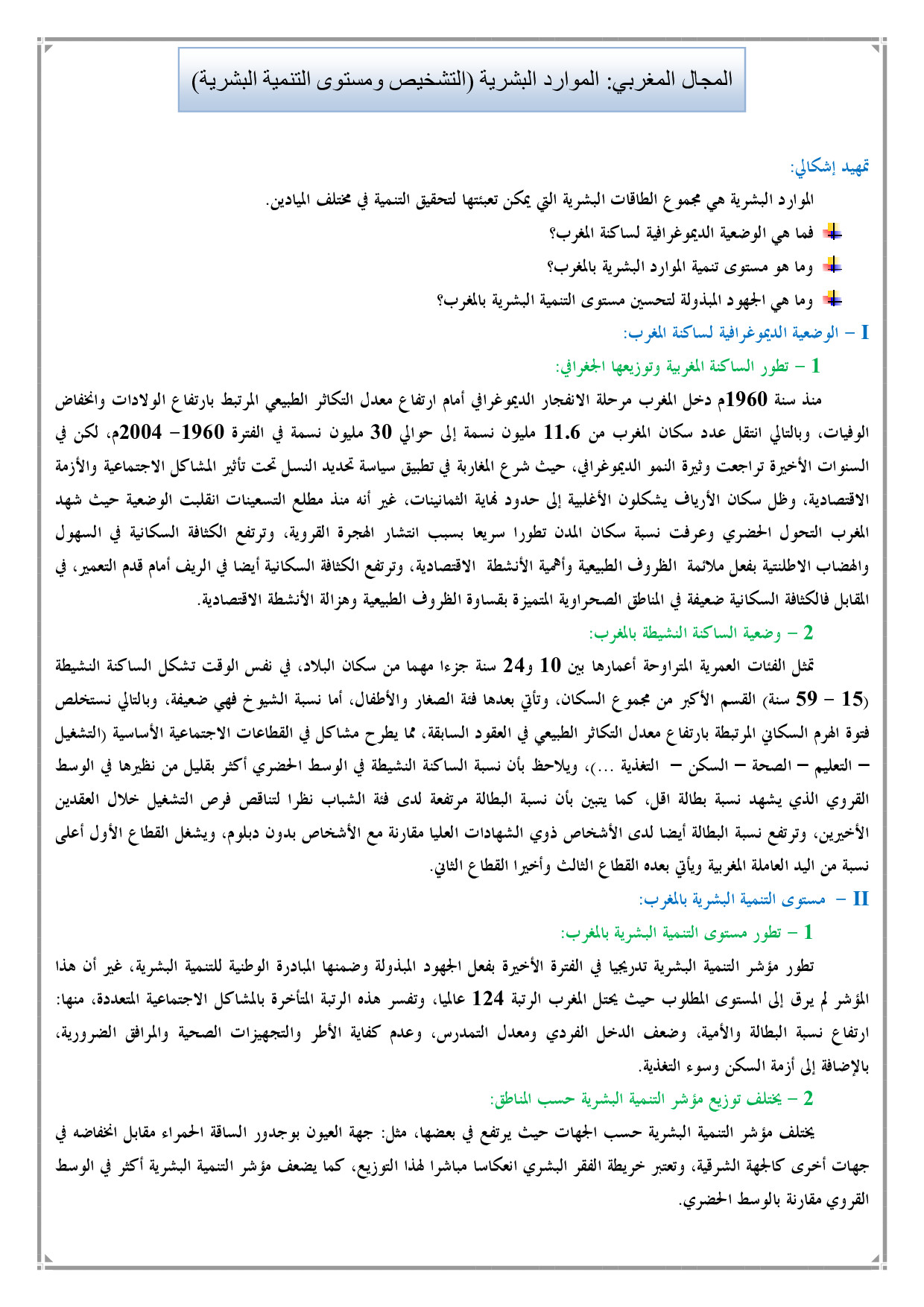 المجال المغربي: الموارد البشرية (التشخيص ومستوى التنمية البشرية)

تمهيد إشكالي:

الموارد البشرية هي مجموع الطاقات البشرية التي يمكن تعبئتها لتحقيق التنمية في مختلف الميادين.

فما هي الوضعية الديموغرافية لساكنة المغرب؟

وما هو مستوى تنمية الموارد البشرية بالمغرب؟

وما هي الجهود المبذولة لتحسين مستوى التنمية البشرية بالمغرب؟

I – الوضعية الديموغرافية لساكنة المغرب:

1 – تطور الساكنة المغربية وتوزيعها الجغرافي:

منذ سنة 1960م دخل المغرب مرحلة الانفجار الديموغرافي أمام ارتفاع معدل التكاثر الطبيعي المرتبط بارتفاع الولادات وانخفاض الوفيات، وبالتالي انتقل عدد سكان المغرب من 11.6 مليون نسمة إلى حوالي 30 مليون نسمة في الفترة 1960– 2004م، لكن في السنوات الأخيرة تراجعت وثيرة النمو الديموغرافي، حيث شرع المغاربة في تطبيق سياسة تحديد النسل تحت تأثير المشاكل الاجتماعية والأزمة الاقتصادية، وظل سكان الأرياف يشكلون الأغلبية إلى حدود نهاية الثمانينات، غير أنه منذ مطلع التسعينات انقلبت الوضعية حيث شهد المغرب التحول الحضري وعرفت نسبة سكان المدن تطورا سريعا بسبب انتشار الهجرة القروية، وترتفع الكثافة السكانية في السهول والهضاب الاطلنتية بفعل ملائمة الظروف الطبيعية وأهمية الأنشطة الاقتصادية، وترتفع الكثافة السكانية أيضا في الريف أمام قدم التعمير، في المقابل فالكثافة السكانية ضعيفة في المناطق الصحراوية المتميزة بقساوة الظروف الطبيعية وهزالة الأنشطة الاقتصادية.

2 – وضعية الساكنة النشيطة بالمغرب:

تمثل الفئات العمرية المتراوحة أعمارها بين 10 و24 سنة جزءا مهما من سكان البلاد، في نفس الوقت تشكل الساكنة النشيطة (15 – 59 سنة) القسم الأكبر من مجموع السكان، وتأتي بعدها فئة الصغار والأطفال، أما نسبة الشيوخ فهي ضعيفة، وبالتالي نستخلص فتوة الهرم السكاني المرتبطة بارتفاع معدل التكاثر الطبيعي في العقود السابقة، مما يطرح مشاكل في القطاعات الاجتماعية الأساسية (التشغيل – التعليم – الصحة – السكن – التغذية ...)، ويلاحظ بأن نسبة الساكنة النشيطة في الوسط الحضري أكثر بقليل من نظيرها في الوسط القروي الذي يشهد نسبة بطالة اقل، كما يتبين بأن نسبة البطالة مرتفعة لدى فئة الشباب نظرا لتناقص فرص التشغيل خلال العقدين الأخيرين، وترتفع نسبة البطالة أيضا لدى الأشخاص ذوي الشهادات العليا مقارنة مع الأشخاص بدون دبلوم، ويشغل القطاع الأول أعلى نسبة من اليد العاملة المغربية ويأتي بعده القطاع الثالث وأخيرا القطاع الثاني.

II – مستوى التنمية البشرية بالمغرب:

1 – تطور مستوى التنمية البشرية بالمغرب:

تطور مؤشر التنمية البشرية تدريجيا في الفترة الأخيرة بفعل الجهود المبذولة وضمنها المبادرة الوطنية للتنمية البشرية، غير أن هذا المؤشر لم يرق إلى المستوى المطلوب حيث يحتل المغرب الرتبة 124 عالميا، وتفسر هذه الرتبة المتأخرة بالمشاكل الاجتماعية المتعددة، منها: ارتفاع نسبة البطالة والأمية، وضعف الدخل الفردي ومعدل التمدرس، وعدم كفاية الأطر والتجهيزات الصحية والمرافق الضرورية، بالإضافة إلى أزمة السكن وسوء التغذية.

2 – يختلف توزيع مؤشر التنمية البشرية حسب المناطق:

يختلف مؤشر التنمية البشرية حسب الجهات حيث يرتفع في بعضها، مثل: جهة العيون بوجدور الساقة الحمراء مقابل انخفاضه في جهات أخرى كالجهة الشرقية، وتعتبر خريطة الفقر البشري انعكاسا مباشرا لهذا التوزيع، كما يضعف مؤشر التنمية البشرية أكثر في الوسط القروي مقارنة بالوسط الحضري.